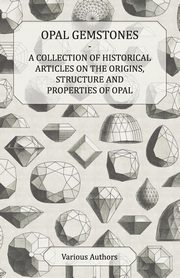 OPAL GEMSTONES
-
A COLLECTION OF HISTORICAL ARTICLES ON THE ORIGINS, STRUCTURE AND PROPERTIES OF OPAL

Various Authors